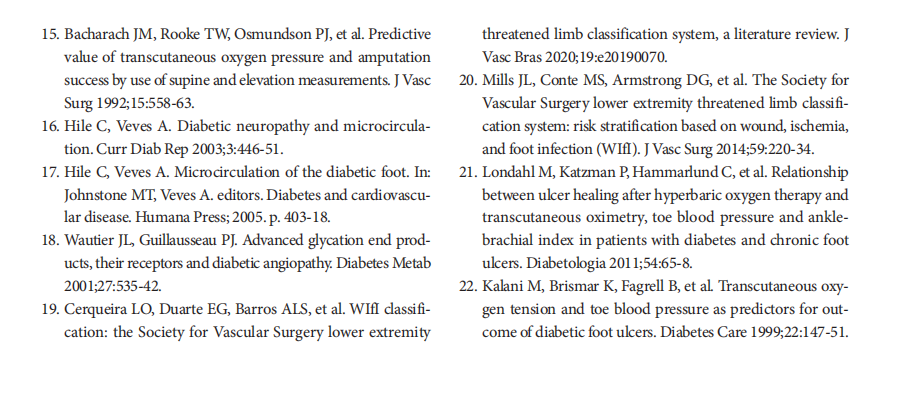 15. Bacharach JM, Rooke TW, Osmundson PJ, et al. Predictive value of transcutaneous oxygen pressure and amputation success by use of supine and elevation measurements. J Vasc Surg 1992;15:558-63.
16. Hile C, Veves A. Diabetic neuropathy and microcirculation. Curr Diab Rep 2003;3:446-51.
17. Hile C, Veves A. Microcirculation of the diabetic foot. In: Johnstone MT, Veves A. editors. Diabetes and cardiovascular disease. Humana Press; 2005. p. 403-18.
18. Wautier JL, Guillausseau PJ. Advanced glycation end products, their receptors and diabetic angiopathy. Diabetes Metab 2001;27:535-42.
19. Cerqueira LO, Duarte EG, Barros ALS, et al. WIfI classification: the Society for Vascular Surgery lower extremity threatened limb classification system, a literature review. J Vasc Bras 2020;19:e20190070.
20. Mills JL, Conte MS, Armstrong DG, et al. The Society for Vascular Surgery lower extremity threatened limb classification system: risk stratification based on wound, ischemia, and foot infection (WIfI). J Vasc Surg 2014;59:220-34.
21. Londahl M, Katzman P, Hammarlund C, et al. Relationship between ulcer healing after hyperbaric oxygen therapy and transcutaneous oximetry, toe blood pressure and ankle-brachial index in patients with diabetes and chronic foot ulcers. Diabetologia 2011;54:65-8.
22. Kalani M, Brismar K, Fagrell B, et al. Transcutaneous oxygen tension and toe blood pressure as predictors for outcome of diabetic foot ulcers. Diabetes Care 1999;22:147-51.